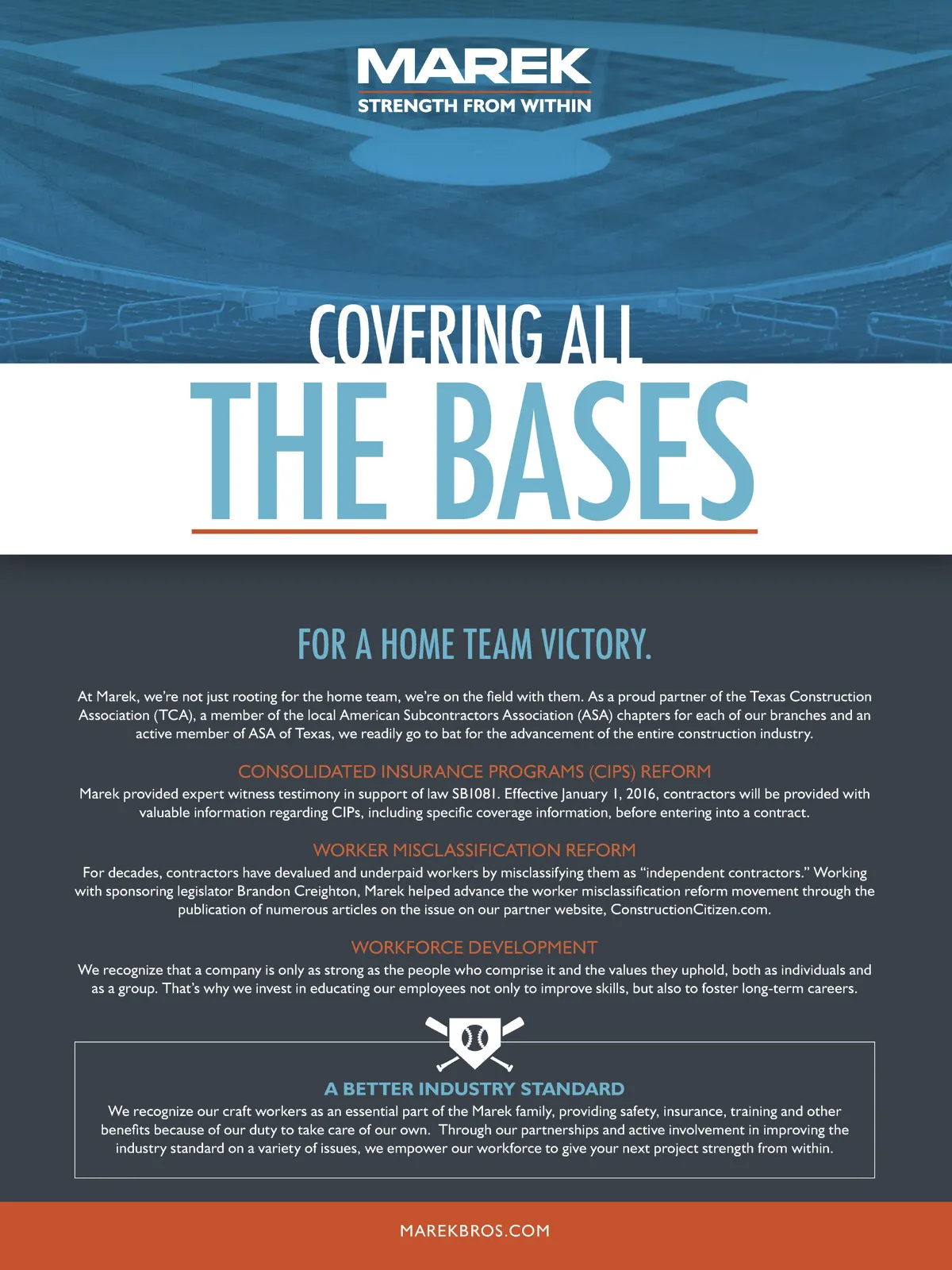 MAREK
STRENGTH FROM WITHIN

COVERING ALL
THE BASES

FOR A HOME TEAM VICTORY.

At Marek, we're not just rooting for the home team, we're on the field with them. As a proud partner of the Texas Construction Association (TCA), a member of the local American Subcontractors Association (ASA) chapters for each of our branches and an active member of ASA of Texas, we readily go to bat for the advancement of the entire construction industry.

CONSOLIDATED INSURANCE PROGRAMS (CIPS) REFORM
Marek provided expert witness testimony in support of law SB1081. Effective January 1, 2016, contractors will be provided with valuable information regarding CIPs, including specific coverage information, before entering into a contract.

WORKER MISCLASSIFICATION REFORM
For decades, contractors have devalued and underpaid workers by misclassifying them as "independent contractors." Working with sponsoring legislator Brandon Creighton, Marek helped advance the worker misclassification reform movement through the publication of numerous articles on the issue on our partner website, ConstructionCitizen.com.

WORKFORCE DEVELOPMENT
We recognize that a company is only as strong as the people who comprise it and the values they uphold, both as individuals and as a group. That's why we invest in educating our employees not only to improve skills, but also to foster long-term careers.

A BETTER INDUSTRY STANDARD
We recognize our craft workers as an essential part of the Marek family, providing safety, insurance, training and other benefits because of our duty to take care of our own. Through our partnerships and active involvement in improving the industry standard on a variety of issues, we empower our workforce to give your next project strength from within.

MAREKBROS.COM